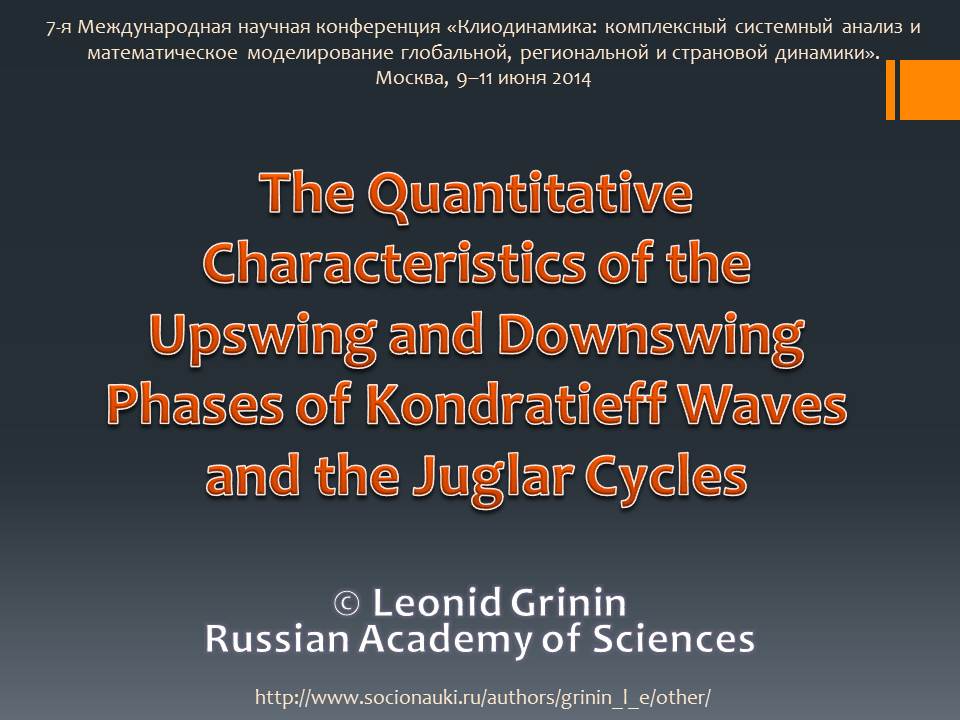 7-я Международная научная конференция «Клиодинамика: комплексный системный анализ и математическое моделирование глобальной, региональной и страновой динамики».
Москва, 9–11 июня 2014

The Quantitative Characteristics of the Upswing and Downswing Phases of Kondratieff Waves and the Juglar Cycles

© Leonid Grinin
Russian Academy of Sciences

http://www.socionauki.ru/authors/grinin_l_e/other/